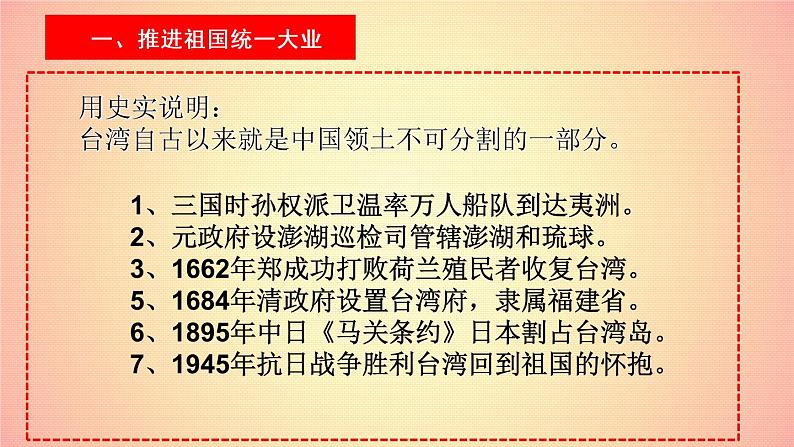 一、推进祖国统一大业

用史实说明：
台湾自古以来就是中国领土不可分割的一部分。

1、三国时孙权派卫温率万人船队到达夷洲。
2、元政府设澎湖巡检司管辖澎湖和琉球。
3、1662年郑成功打败荷兰殖民者收复台湾。
5、1684年清政府设置台湾府，隶属福建省。
6、1895年中日《马关条约》日本割占台湾岛。
7、1945年抗日战争胜利台湾回到祖国的怀抱。